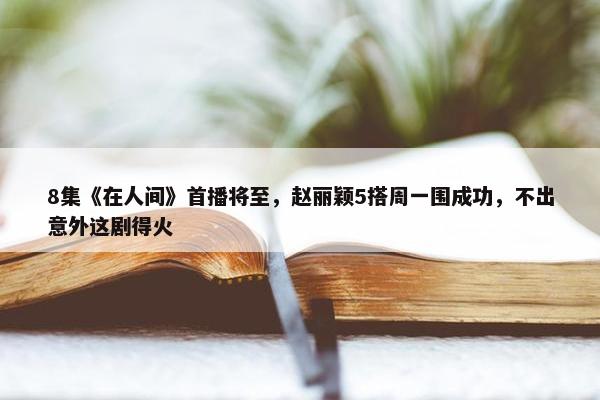 8集《在人间》首播将至，赵丽颖5搭周一围成功，不出意外这剧得火